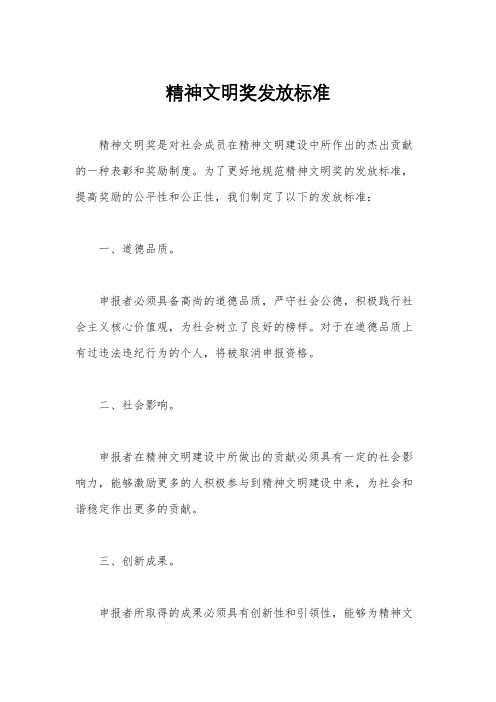 精神文明奖发放标准

精神文明奖是对社会成员在精神文明建设中所作出的杰出贡献的一种表彰和奖励制度。为了更好地规范精神文明奖的发放标准，提高奖励的公平性和公正性，我们制定了以下的发放标准：

一、道德品质。

申报者必须具备高尚的道德品质，严守社会公德，积极践行社会主义核心价值观，为社会树立了良好的榜样。对于在道德品质上有过违法违纪行为的个人，将被取消申报资格。

二、社会影响。

申报者在精神文明建设中所做出的贡献必须具有一定的社会影响力，能够激励更多的人积极参与到精神文明建设中来，为社会和谐稳定作出更多的贡献。

三、创新成果。

申报者所取得的成果必须具有创新性和引领性，能够为精神文